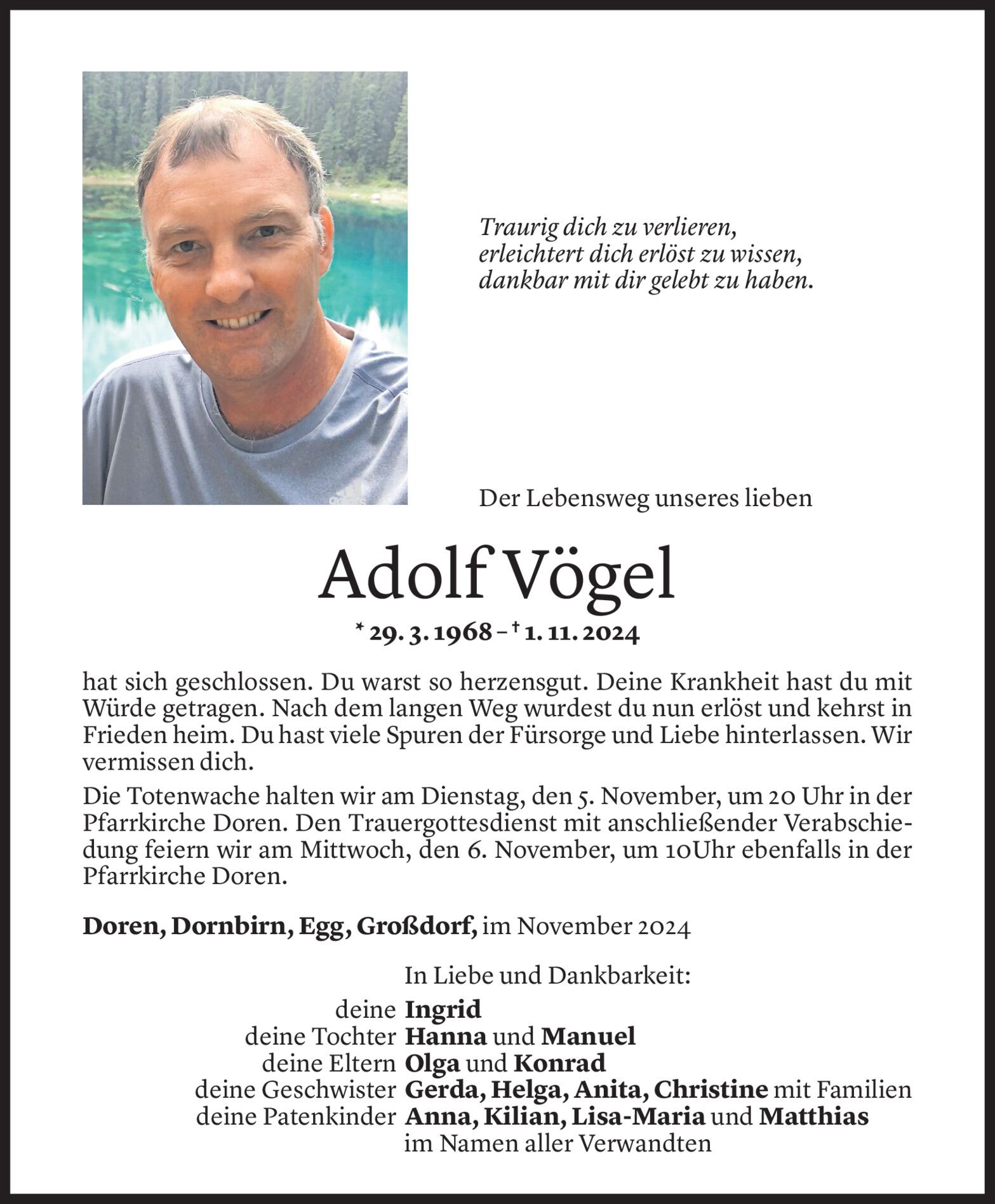 Traurig dich zu verlieren,
erleichtert dich erlöst zu wissen,
dankbar mit dir gelebt zu haben.

Der Lebensweg unseres lieben

Adolf Vögel

* 29. 3. 1968 – † 1. 11. 2024

hat sich geschlossen. Du warst so herzensgut. Deine Krankheit hast du mit Würde getragen. Nach dem langen Weg wurdest du nun erlöst und kehrst in Frieden heim. Du hast viele Spuren der Fürsorge und Liebe hinterlassen. Wir vermissen dich.

Die Totenwache halten wir am Dienstag, den 5. November, um 20 Uhr in der Pfarrkirche Doren. Den Trauergottesdienst mit anschließender Verabschiedung feiern wir am Mittwoch, den 6. November, um 10Uhr ebenfalls in der Pfarrkirche Doren.

Doren, Dornbirn, Egg, Großdorf, im November 2024

In Liebe und Dankbarkeit:
deine Ingrid
deine Tochter Hanna und Manuel
deine Eltern Olga und Konrad
deine Geschwister Gerda, Helga, Anita, Christine mit Familien
deine Patenkinder Anna, Kilian, Lisa-Maria und Matthias
im Namen aller Verwandten